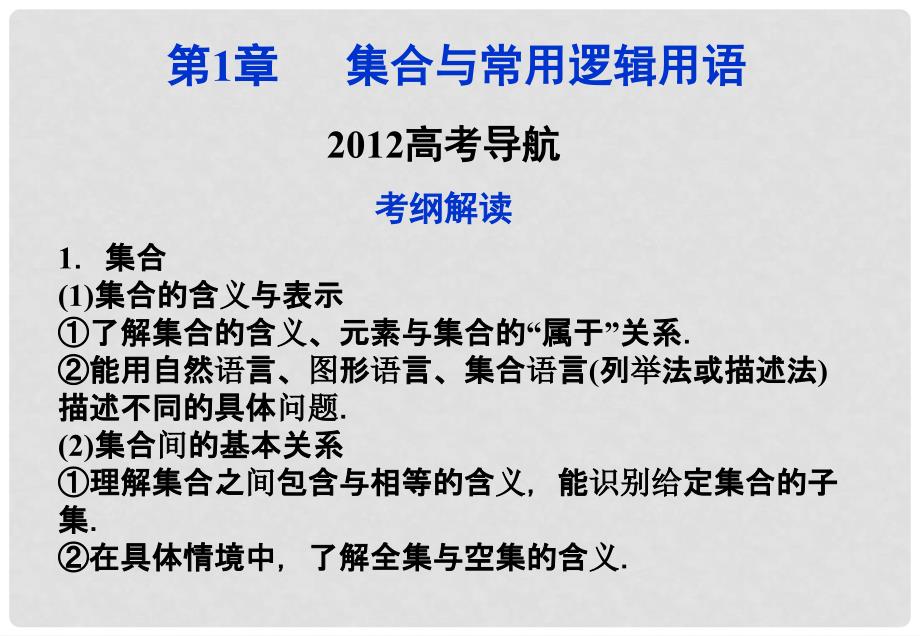 第1章　集合与常用逻辑用语

2012高考导航

考纲解读

1. 集合
(1)集合的含义与表示
①了解集合的含义、元素与集合的“属于”关系.
②能用自然语言、图形语言、集合语言(列举法或描述法)描述不同的具体问题.
(2)集合间的基本关系
①理解集合之间包含与相等的含义，能识别给定集合的子集.
②在具体情境中，了解全集与空集的含义.